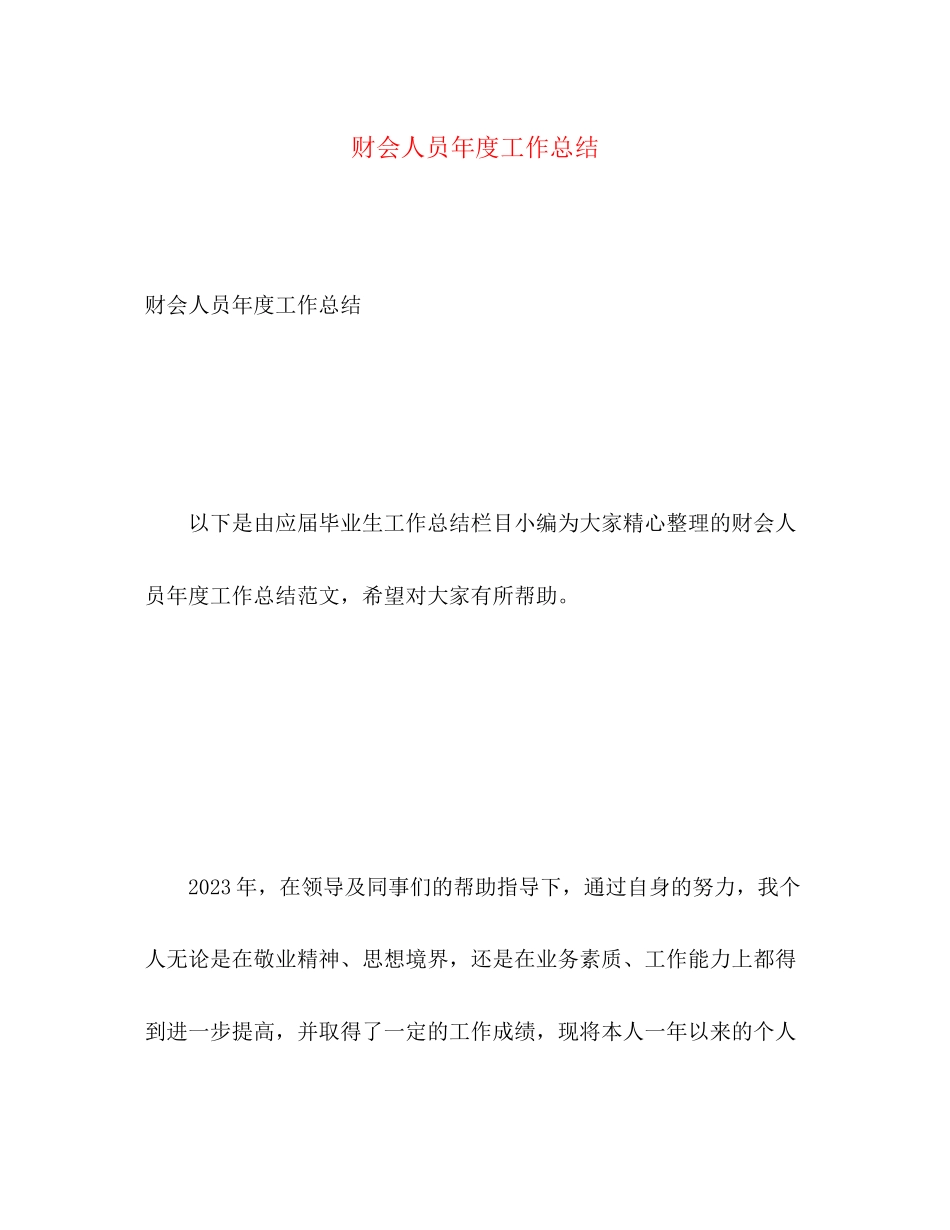 财会人员年度工作总结

财会人员年度工作总结

以下是由应届毕业生工作总结栏目小编为大家精心整理的财会人员年度工作总结范文，希望对大家有所帮助。

2023年，在领导及同事们的帮助指导下，通过自身的努力，我个人无论是在敬业精神、思想境界，还是在业务素质、工作能力上都得到进一步提高，并取得了一定的工作成绩，现将本人一年以来的个人